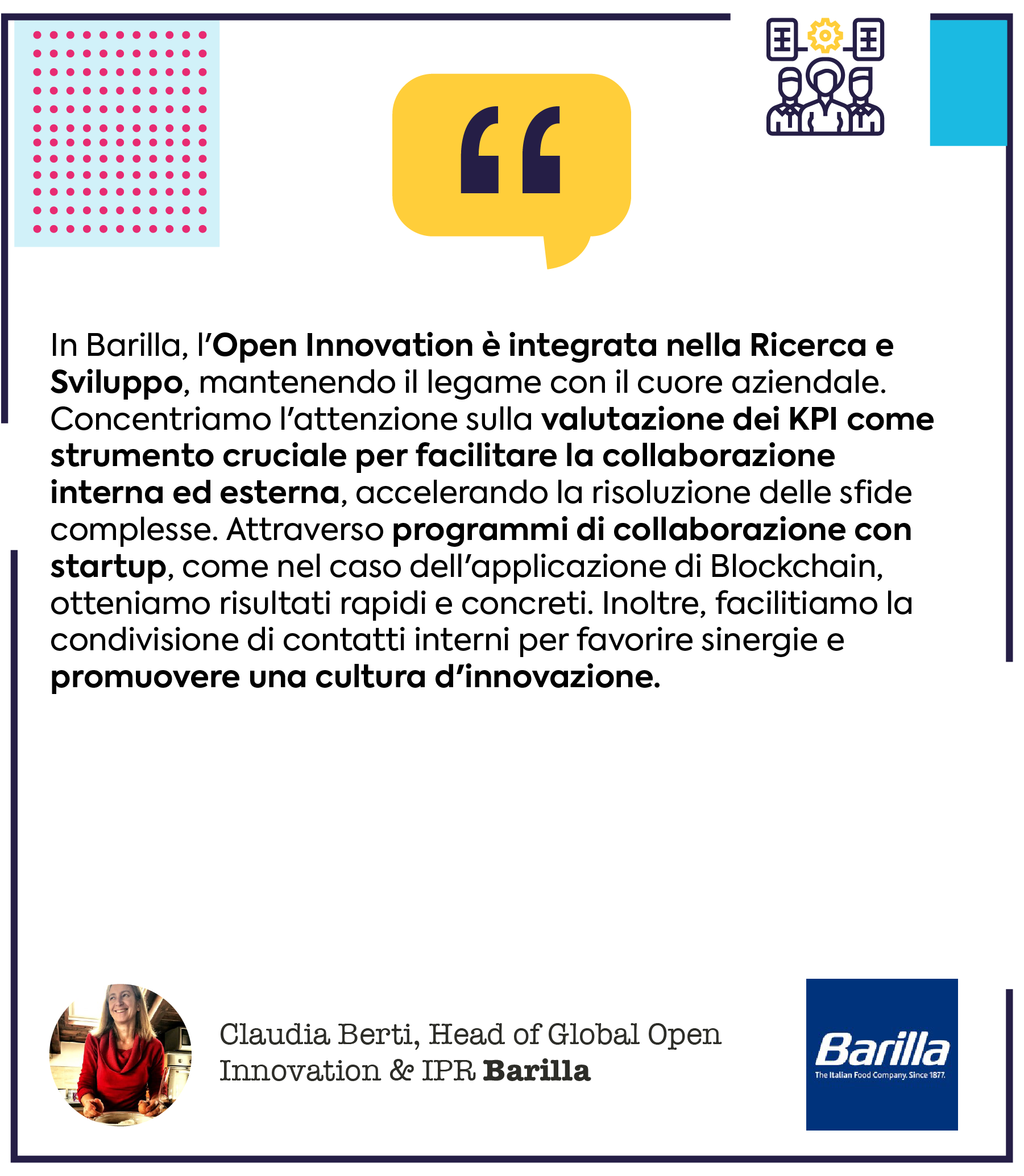 “

In Barilla, l’Open Innovation è integrata nella Ricerca e Sviluppo, mantenendo il legame con il cuore aziendale. Concentriamo l’attenzione sulla valutazione dei KPI come strumento cruciale per facilitare la collaborazione interna ed esterna, accelerando la risoluzione delle sfide complesse. Attraverso programmi di collaborazione con startup, come nel caso dell’applicazione di Blockchain, otteniamo risultati rapidi e concreti. Inoltre, facilitiamo la condivisione di contatti interni per favorire sinergie e promuovere una cultura d’innovazione.

Claudia Berti, Head of Global Open Innovation & IPR Barilla

Barilla
The Italian Food Company. Since 1877.